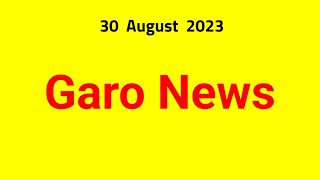 30 August 2023

Garo News